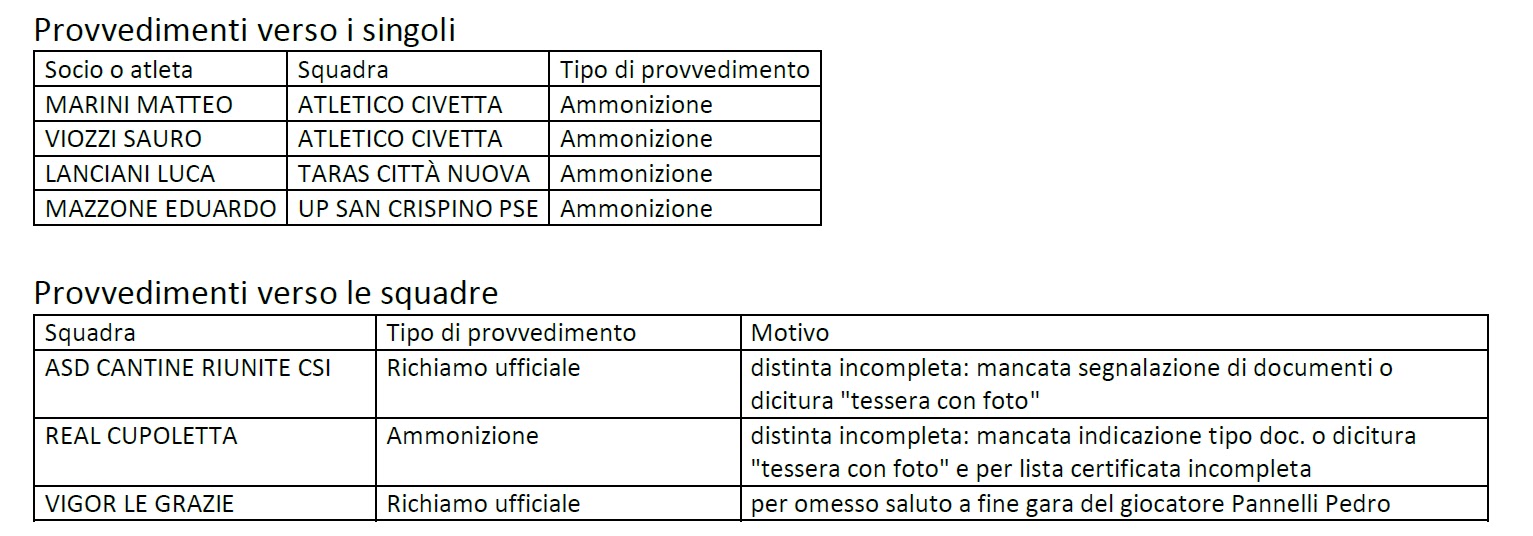 Provvedimenti verso i singoli

| Socio o atleta | Squadra | Tipo di provvedimento |
|---|---|---|
| MARINI MATTEO | ATLETICO CIVETTA | Ammonizione |
| VIOZZI SAURO | ATLETICO CIVETTA | Ammonizione |
| LANCIANI LUCA | TARAS CITTÀ NUOVA | Ammonizione |
| MAZZONE EDUARDO | UP SAN CRISPINO PSE | Ammonizione |

Provvedimenti verso le squadre

| Squadra | Tipo di provvedimento | Motivo |
|---|---|---|
| ASD CANTINE RIUNITE CSI | Richiamo ufficiale | distinta incompleta: mancata segnalazione di documenti o dicitura "tessera con foto" |
| REAL CUPOLETTA | Ammonizione | distinta incompleta: mancata indicazione tipo doc. o dicitura "tessera con foto" e per lista certificata incompleta |
| VIGOR LE GRAZIE | Richiamo ufficiale | per omesso saluto a fine gara del giocatore Pannelli Pedro |